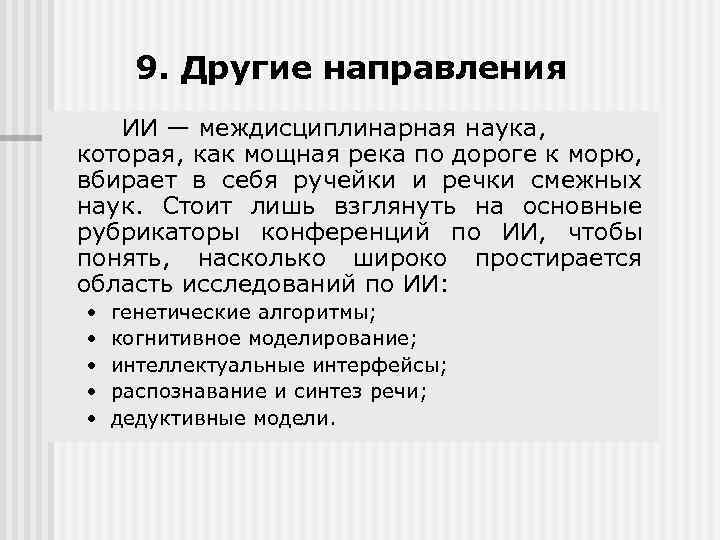 9. Другие направления

ИИ — междисциплинарная наука, которая, как мощная река по дороге к морю, вбирает в себя ручейки и речки смежных наук. Стоит лишь взглянуть на основные рубрикаторы конференций по ИИ, чтобы понять, насколько широко простирается область исследований по ИИ:

• генетические алгоритмы;
• когнитивное моделирование;
• интеллектуальные интерфейсы;
• распознавание и синтез речи;
• дедуктивные модели.